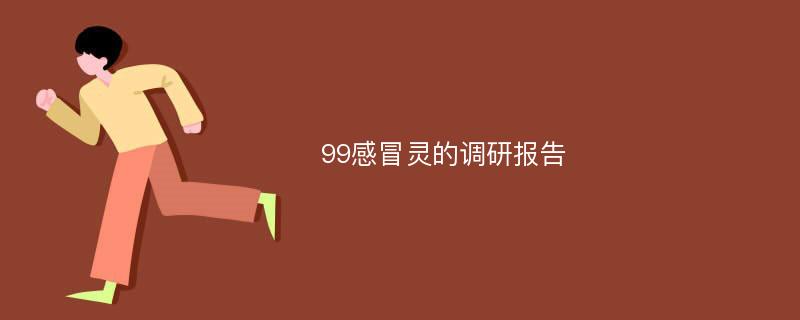 99感冒灵的调研报告